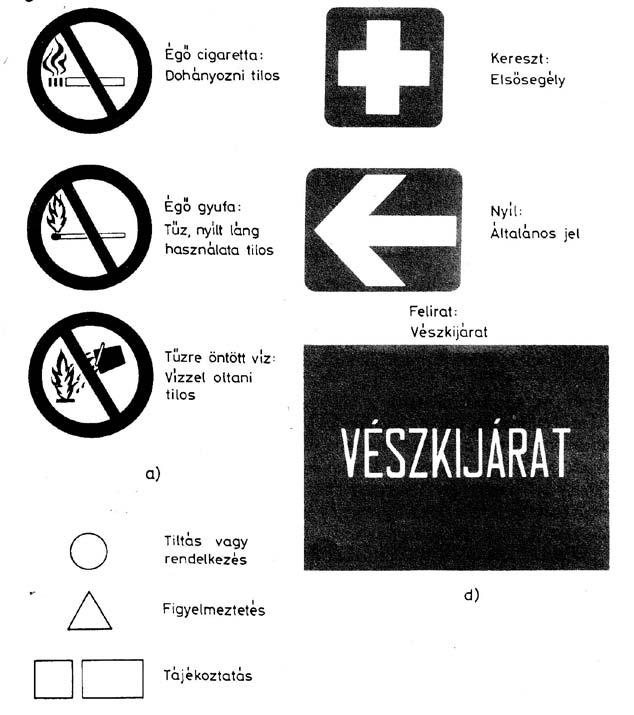 Égő cigaretta:
Dohányozni tilos

Égő gyufa:
Tűz, nyílt láng használata tilos

Tűzre öntött víz:
Vízzel oltani tilos

a)

Tiltás vagy rendelkezés

Figyelmeztetés

Tájékoztatás

Kereszt:
Elsősegély

Nyíl:
Általános jel

Felirat:
Vészkijárat

VÉSZKIJÁRAT

d)